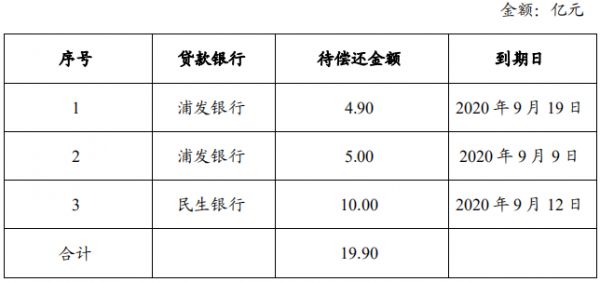 金额：亿元

| 序号 | 贷款银行 | 待偿还金额 | 到期日 |
|---|---|---|---|
| 1 | 浦发银行 | 4.90 | 2020 年 9 月 19 日 |
| 2 | 浦发银行 | 5.00 | 2020 年 9 月 9 日 |
| 3 | 民生银行 | 10.00 | 2020 年 9 月 12 日 |
| 合计 |  | 19.90 |  |